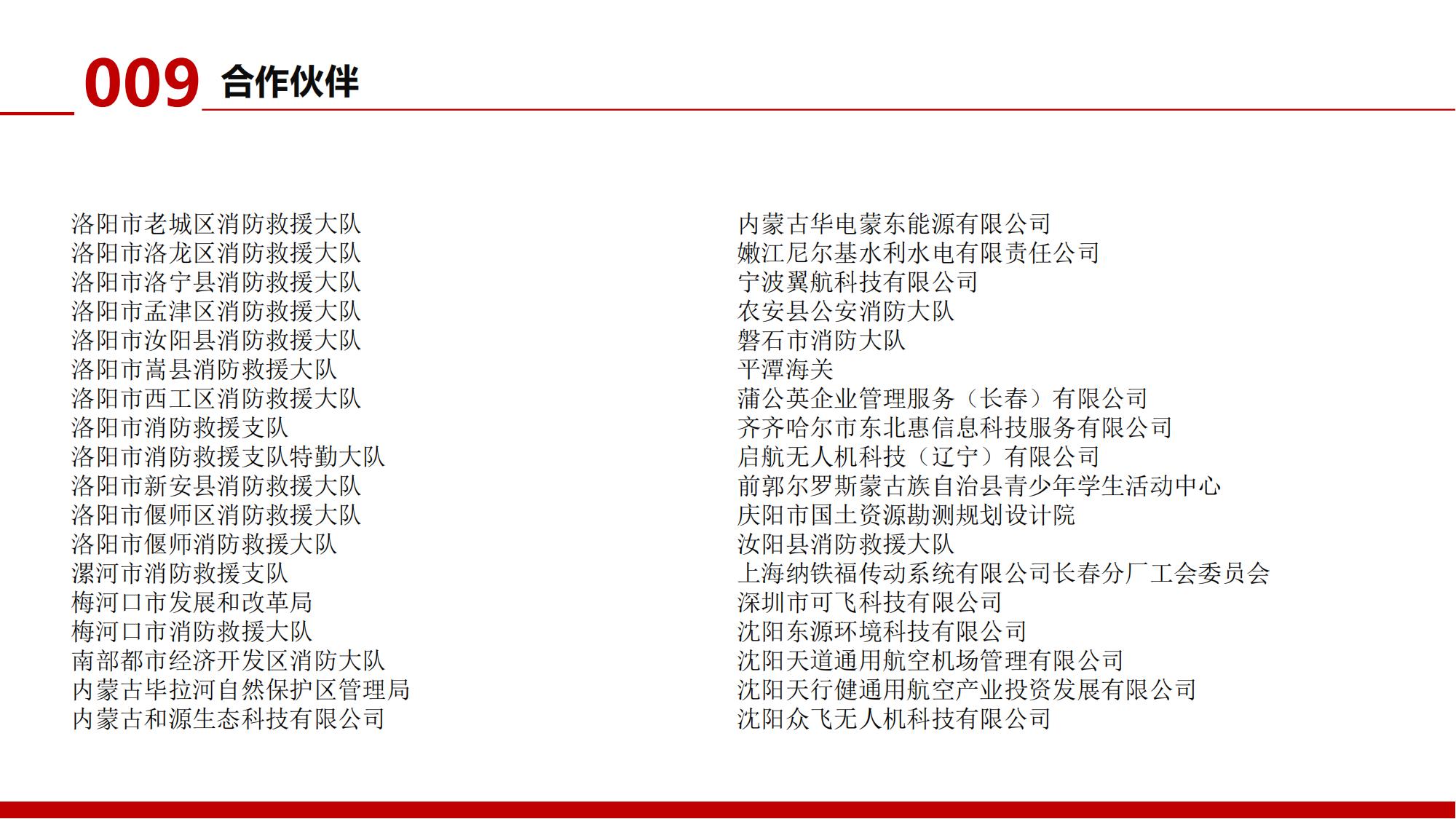 009 合作伙伴

洛阳市老城区消防救援大队
洛阳市洛龙区消防救援大队
洛阳市洛宁县消防救援大队
洛阳市孟津区消防救援大队
洛阳市汝阳县消防救援大队
洛阳市嵩县消防救援大队
洛阳市西工区消防救援大队
洛阳市消防救援支队
洛阳市消防救援支队特勤大队
洛阳市新安县消防救援大队
洛阳市偃师区消防救援大队
洛阳市偃师消防救援大队
漯河市消防救援支队
梅河口市发展和改革局
梅河口市消防救援大队
南部都市经济开发区消防大队
内蒙古毕拉河自然保护区管理局
内蒙古和源生态科技有限公司

内蒙古华电蒙东能源有限公司
嫩江尼尔基水利水电有限责任公司
宁波翼航科技有限公司
农安县公安消防大队
磐石市消防大队
平潭海关
蒲公英企业管理服务（长春）有限公司
齐齐哈尔市东北惠信息科技服务有限公司
启航无人机科技（辽宁）有限公司
前郭尔罗斯蒙古族自治县青少年学生活动中心
庆阳市国土资源勘测规划设计院
汝阳县消防救援大队
上海纳铁福传动系统有限公司长春分厂工会委员会
深圳市可飞科技有限公司
沈阳东源环境科技有限公司
沈阳天道通用航空机场管理有限公司
沈阳天行健通用航空产业投资发展有限公司
沈阳众飞无人机科技有限公司